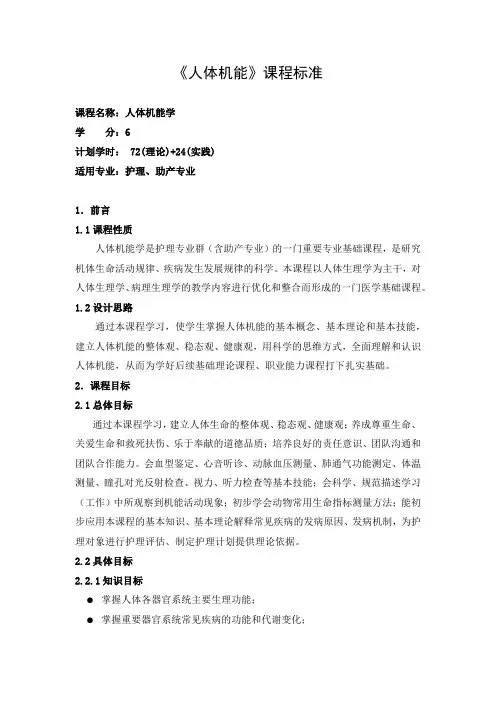 《人体机能》课程标准

课程名称：人体机能学
学　　分：6
计划学时：　72(理论)+24(实践)
适用专业：护理、助产专业

1. 前言
1.1 课程性质

人体机能学是护理专业群（含助产专业）的一门重要专业基础课程，是研究机体生命活动规律、疾病发生发展规律的科学。本课程以人体生理学为主干，对人体生理学、病理生理学的教学内容进行优化和整合而形成的一门医学基础课程。

1.2 设计思路

通过本课程学习，使学生掌握人体机能的基本概念、基本理论和基本技能，建立人体机能的整体观、稳态观、健康观，用科学的思维方式，全面理解和认识人体机能，从而为学好后续基础理论课程、职业能力课程打下扎实基础。

2. 课程目标
2.1 总体目标

通过本课程学习，建立人体生命的整体观、稳态观、健康观；养成尊重生命、关爱生命和救死扶伤、乐于奉献的道德品质；培养良好的责任意识、团队沟通和团队合作能力。会血型鉴定、心音听诊、动脉血压测量、肺通气功能测定、体温测量、瞳孔对光反射检查、视力、听力检查等基本技能；会科学、规范描述学习（工作）中所观察到机能活动现象；初步学会动物常用生命指标测量方法；能初步应用本课程的基本知识、基本理论解释常见疾病的发病原因、发病机制，为护理对象进行护理评估、制定护理计划提供理论依据。

2.2 具体目标
2.2.1 知识目标

● 掌握人体各器官系统主要生理功能；
● 掌握重要器官系统常见疾病的功能和代谢变化；